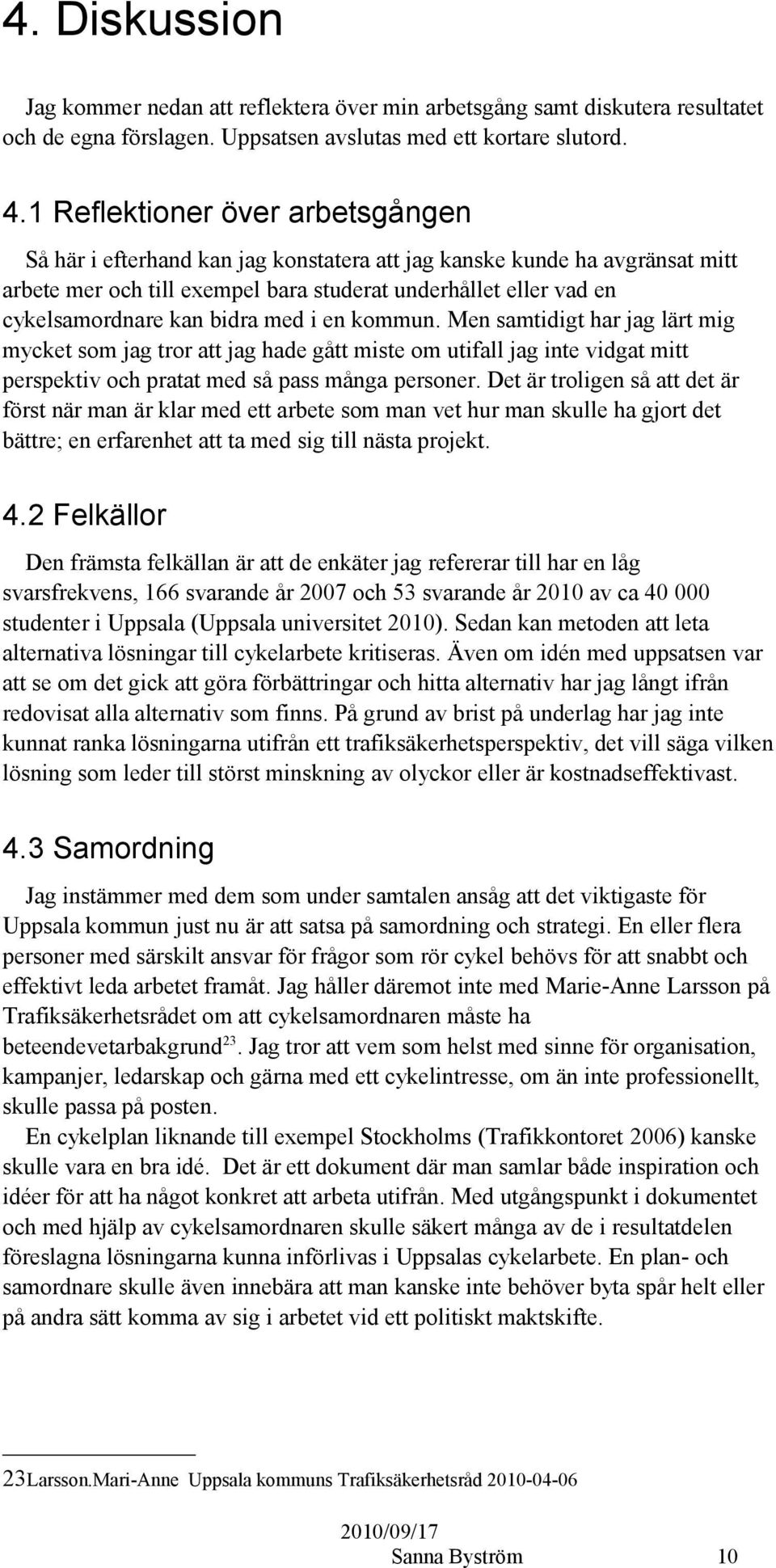 4. Diskussion

Jag kommer nedan att reflektera över min arbetsgång samt diskutera resultatet och de egna förslagen. Uppsatsen avslutas med ett kortare slutord.

4.1 Reflektioner över arbetsgången

Så här i efterhand kan jag konstatera att jag kanske kunde ha avgränsat mitt arbete mer och till exempel bara studerat underhållet eller vad en cykelsamordnare kan bidra med i en kommun. Men samtidigt har jag lärt mig mycket som jag tror att jag hade gått miste om utifall jag inte vidgat mitt perspektiv och pratat med så pass många personer. Det är troligen så att det är först när man är klar med ett arbete som man vet hur man skulle ha gjort det bättre; en erfarenhet att ta med sig till nästa projekt.

4.2 Felkällor

Den främsta felkällan är att de enkäter jag refererar till har en låg svarsfrekvens, 166 svarande år 2007 och 53 svarande år 2010 av ca 40 000 studenter i Uppsala (Uppsala universitet 2010). Sedan kan metoden att leta alternativa lösningar till cykelarbete kritiseras. Även om idén med uppsatsen var att se om det gick att göra förbättringar och hitta alternativ har jag långt ifrån redovisat alla alternativ som finns. På grund av brist på underlag har jag inte kunnat ranka lösningarna utifrån ett trafiksäkerhetsperspektiv, det vill säga vilken lösning som leder till störst minskning av olyckor eller är kostnadseffektivast.

4.3 Samordning

Jag instämmer med dem som under samtalen ansåg att det viktigaste för Uppsala kommun just nu är att satsa på samordning och strategi. En eller flera personer med särskilt ansvar för frågor som rör cykel behövs för att snabbt och effektivt leda arbetet framåt. Jag håller däremot inte med Marie-Anne Larsson på Trafiksäkerhetsrådet om att cykelsamordnaren måste ha beteendevetarbakgrund$^{23}$. Jag tror att vem som helst med sinne för organisation, kampanjer, ledarskap och gärna med ett cykelintresse, om än inte professionellt, skulle passa på posten.

En cykelplan liknande till exempel Stockholms (Trafikkontoret 2006) kanske skulle vara en bra idé. Det är ett dokument där man samlar både inspiration och idéer för att ha något konkret att arbeta utifrån. Med utgångspunkt i dokumentet och med hjälp av cykelsamordnaren skulle säkert många av de i resultatdelen föreslagna lösningarna kunna införlivas i Uppsalas cykelarbete. En plan- och samordnare skulle även innebära att man kanske inte behöver byta spår helt eller på andra sätt komma av sig i arbetet vid ett politiskt maktskifte.

23Larsson.Mari-Anne Uppsala kommuns Trafiksäkerhetsråd 2010-04-06

2010/09/17
Sanna Byström 10